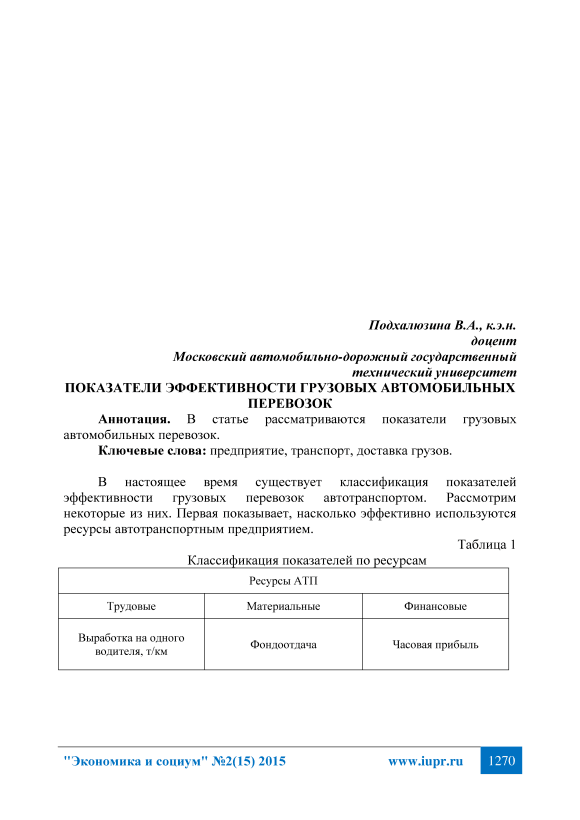 Подхалюзина В.А., к.э.н.
доцент
Московский автомобильно-дорожный государственный технический университет

ПОКАЗАТЕЛИ ЭФФЕКТИВНОСТИ ГРУЗОВЫХ АВТОМОБИЛЬНЫХ ПЕРЕВОЗОК

Аннотация. В статье рассматриваются показатели грузовых автомобильных перевозок.

Ключевые слова: предприятие, транспорт, доставка грузов.

В настоящее время существует классификация показателей эффективности грузовых перевозок автотранспортом. Рассмотрим некоторые из них. Первая показывает, насколько эффективно используются ресурсы автотранспортным предприятием.

Таблица 1

Классификация показателей по ресурсам

| Ресурсы АТП | | |
|---|---|---|
| Трудовые | Материальные | Финансовые |
| Выработка на одного водителя, т/км | Фондоотдача | Часовая прибыль |

"Экономика и социум" №2(15) 2015 www.iupr.ru 1270